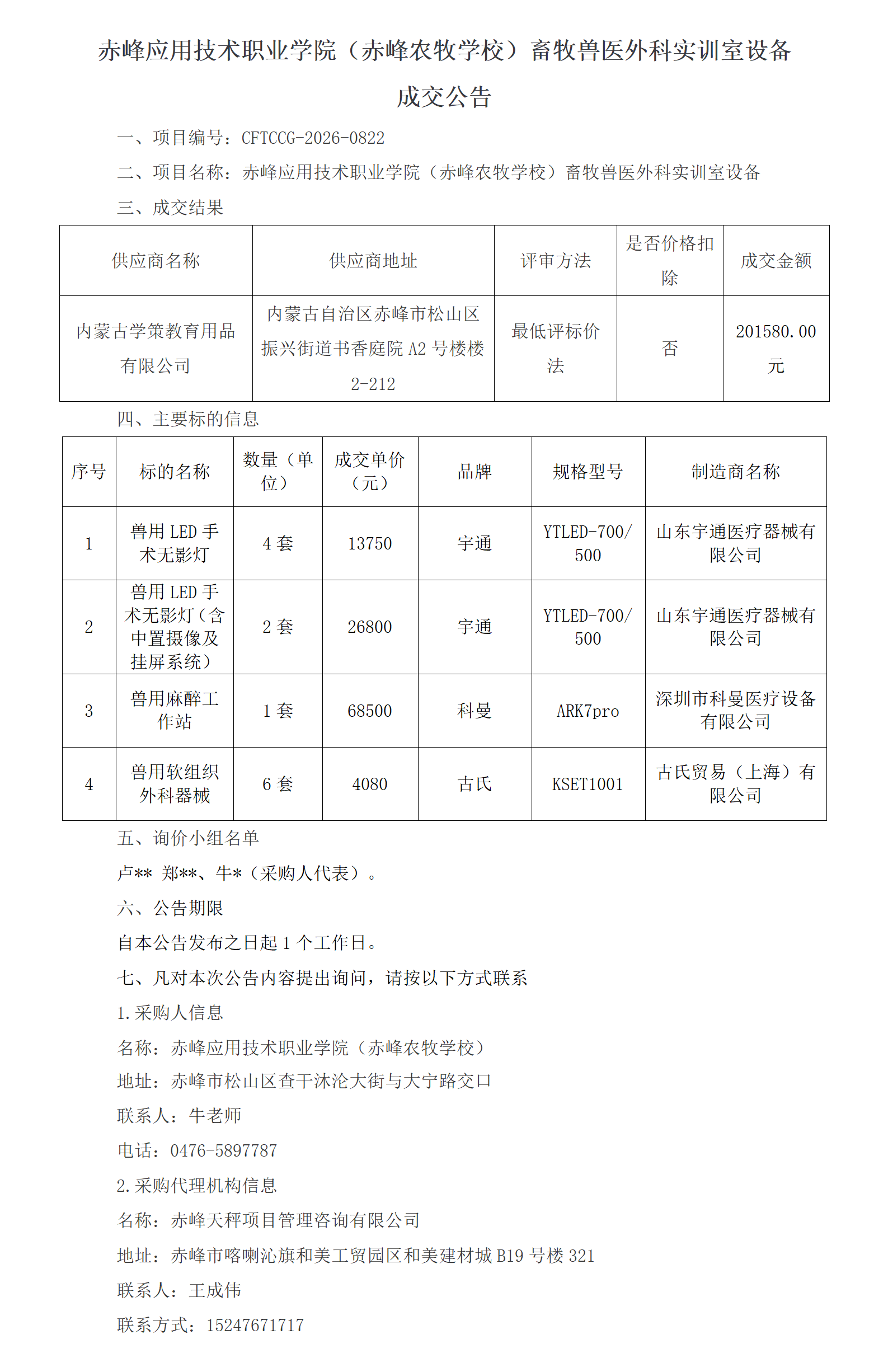 赤峰应用技术职业学院（赤峰农牧学校）畜牧兽医外科实训室设备成交公告

一、项目编号：CFTCCG-2026-0822

二、项目名称：赤峰应用技术职业学院（赤峰农牧学校）畜牧兽医外科实训室设备

三、成交结果

| 供应商名称 | 供应商地址 | 评审方法 | 是否价格扣除 | 成交金额 |
|---|---|---|---|---|
| 内蒙古学策教育用品有限公司 | 内蒙古自治区赤峰市松山区振兴街道书香庭院 A2 号楼楼 2-212 | 最低评标价法 | 否 | 201580.00 元 |

四、主要标的信息

| 序号 | 标的名称 | 数量（单位） | 成交单价（元） | 品牌 | 规格型号 | 制造商名称 |
|---|---|---|---|---|---|---|
| 1 | 兽用 LED 手术无影灯 | 4 套 | 13750 | 宇通 | YTLED-700/500 | 山东宇通医疗器械有限公司 |
| 2 | 兽用 LED 手术无影灯（含中置摄像及挂屏系统） | 2 套 | 26800 | 宇通 | YTLED-700/500 | 山东宇通医疗器械有限公司 |
| 3 | 兽用麻醉工作站 | 1 套 | 68500 | 科曼 | ARK7pro | 深圳市科曼医疗设备有限公司 |
| 4 | 兽用软组织外科器械 | 6 套 | 4080 | 古氏 | KSET1001 | 古氏贸易（上海）有限公司 |

五、询价小组名单

卢** 郑**、牛*（采购人代表）。

六、公告期限

自本公告发布之日起 1 个工作日。

七、凡对本次公告内容提出询问，请按以下方式联系

1.采购人信息

名称：赤峰应用技术职业学院（赤峰农牧学校）

地址：赤峰市松山区查干沐沦大街与大宁路交口

联系人：牛老师

电话：0476-5897787

2.采购代理机构信息

名称：赤峰天秤项目管理咨询有限公司

地址：赤峰市喀喇沁旗和美工贸园区和美建材城 B19 号楼 321

联系人：王成伟

联系方式：15247671717